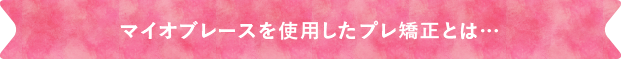 マイオブレースを使用したプレ矯正とは…